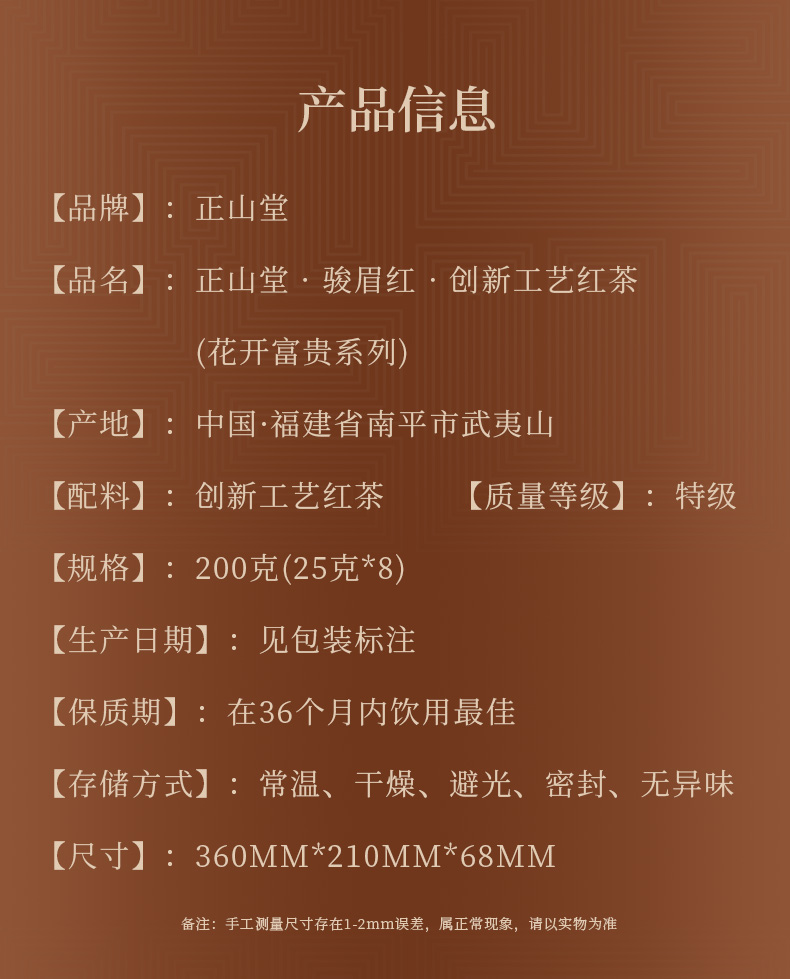 产品信息

【品牌】：正山堂

【品名】：正山堂·骏眉红·创新工艺红茶
(花开富贵系列)

【产地】：中国·福建省南平市武夷山

【配料】：创新工艺红茶 【质量等级】：特级

【规格】：200克(25克*8)

【生产日期】：见包装标注

【保质期】：在36个月内饮用最佳

【存储方式】：常温、干燥、避光、密封、无异味

【尺寸】：360MM*210MM*68MM

备注：手工测量尺寸存在1-2mm误差，属正常现象，请以实物为准